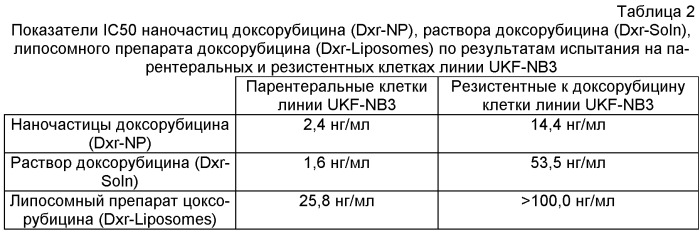 Таблица 2

Показатели IC50 наночастиц доксорубицина (Dxr-NP), раствора доксорубицина (Dxr-Soln), липосомного препарата доксорубицина (Dxr-Liposomes) по результатам испытания на парентеральных и резистентных клетках линии UKF-NB3

| | Парентеральные клетки линии UKF-NB3 | Резистентные к доксорубицину клетки линии UKF-NB3 |
|---|---|---|
| Наночастицы доксорубицина (Dxr-NP) | 2,4 нг/мл | 14,4 нг/мл |
| Раствор доксорубицина (Dxr-Soln) | 1,6 нг/мл | 53,5 нг/мл |
| Липосомный препарат цоксорубицина (Dxr-Liposomes) | 25,8 нг/мл | >100,0 нг/мл |